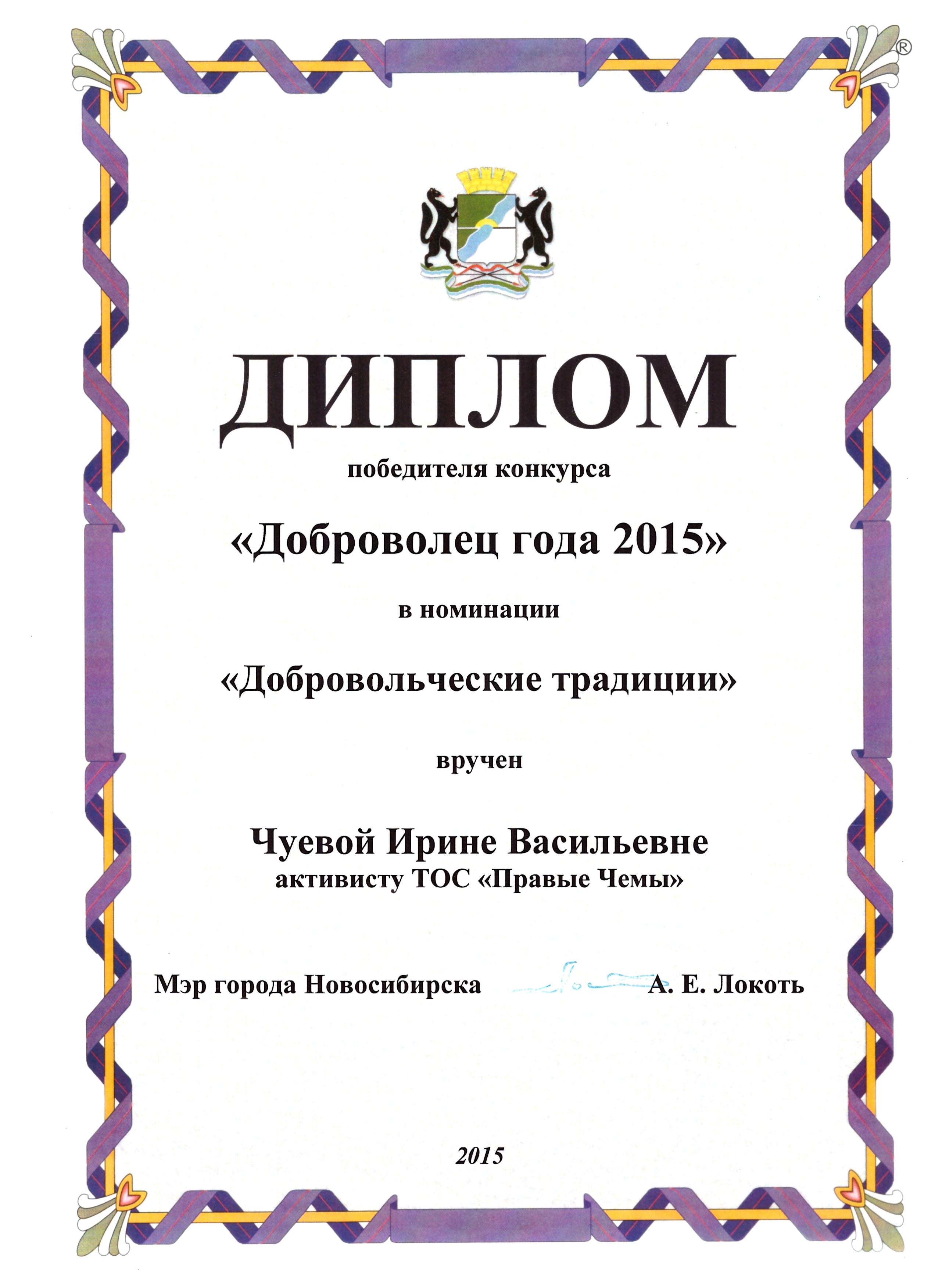 ®

ДИПЛОМ

победителя конкурса

«Доброволец года 2015»

в номинации

«Добровольческие традиции»

вручен

Чуевой Ирине Васильевне
активисту ТОС «Правые Чемы»

Мэр города Новосибирска А. Е. Локоть

2015